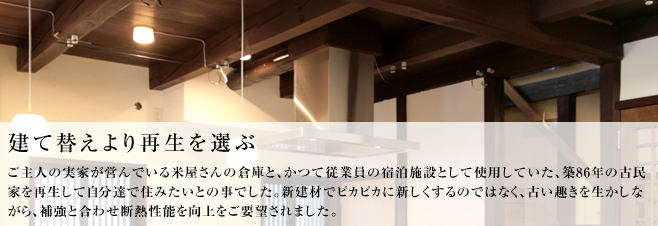 建て替えより再生を選ぶ

ご主人の実家が営んでいる米屋さんの倉庫と、かつて従業員の宿泊施設として使用していた、築86年の古民家を再生して自分達で住みたいとの事でした。新建材でピカピカに新しくするのではなく、古い趣きを生かしながら、補強と合わせ断熱性能を向上をご要望されました。